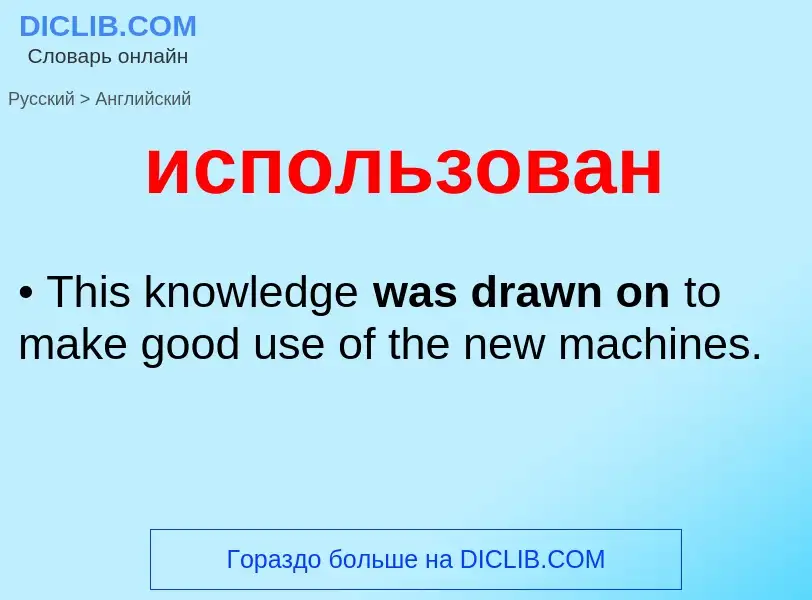 DICLIB.COM
Словарь онлайн

Русский > Английский

использован

• This knowledge was drawn on to make good use of the new machines.

Гораздо больше на DICLIB.COM